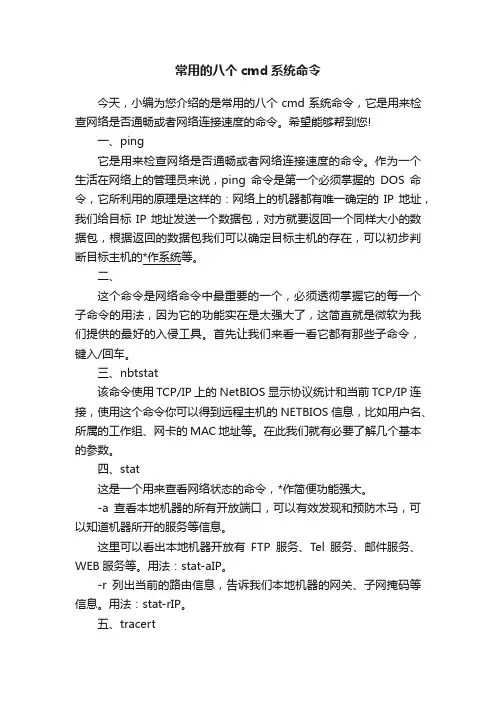 常用的八个 cmd 系统命令

今天，小编为您介绍的是常用的八个 cmd 系统命令，它是用来检查网络是否通畅或者网络连接速度的命令。希望能够帮到您!

一、ping

它是用来检查网络是否通畅或者网络连接速度的命令。作为一个生活在网络上的管理员来说，ping 命令是第一个必须掌握的 DOS 命令，它所利用的原理是这样的：网络上的机器都有唯一确定的 IP 地址，我们给目标 IP 地址发送一个数据包，对方就要返回一个同样大小的数据包，根据返回的数据包我们可以确定目标主机的存在，可以初步判断目标主机的*作系统等。

二、

这个命令是网络命令中最重要的一个，必须透彻掌握它的每一个子命令的用法，因为它的功能实在是太强大了，这简直就是微软为我们提供的最好的入侵工具。首先让我们来看一看它都有那些子命令，键入/回车。

三、nbtstat

该命令使用 TCP/IP 上的 NetBIOS 显示协议统计和当前 TCP/IP 连接，使用这个命令你可以得到远程主机的 NETBIOS 信息，比如用户名、所属的工作组、网卡的 MAC 地址等。在此我们就有必要了解几个基本的参数。

四、stat

这是一个用来查看网络状态的命令，*作简便功能强大。

-a 查看本地机器的所有开放端口，可以有效发现和预防木马，可以知道机器所开的服务等信息。

这里可以看出本地机器开放有 FTP 服务、Tel 服务、邮件服务、WEB 服务等。用法：stat-aIP。

-r 列出当前的路由信息，告诉我们本地机器的网关、子网掩码等信息。用法：stat-rIP。

五、tracert